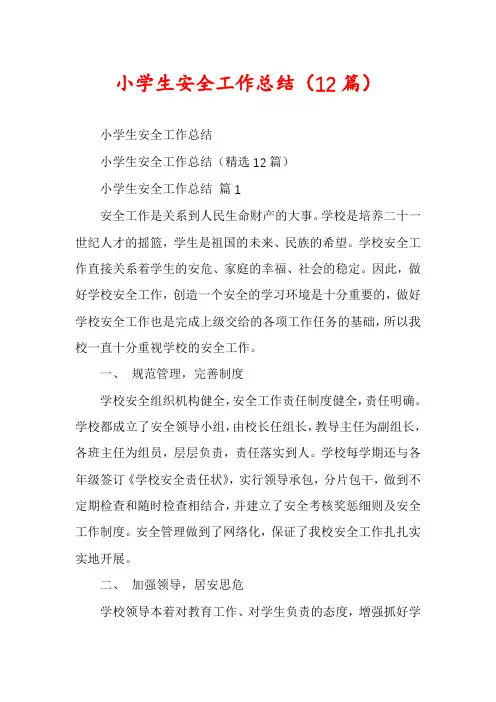 小学生安全工作总结（12篇）

小学生安全工作总结

小学生安全工作总结（精选12篇）

小学生安全工作总结 篇1

安全工作是关系到人民生命财产的大事。学校是培养二十一世纪人才的摇篮，学生是祖国的未来、民族的希望。学校安全工作直接关系着学生的安危、家庭的幸福、社会的稳定。因此，做好学校安全工作，创造一个安全的学习环境是十分重要的，做好学校安全工作也是完成上级交给的各项工作任务的基础，所以我校一直十分重视学校的安全工作。

一、 规范管理，完善制度

学校安全组织机构健全，安全工作责任制度健全，责任明确。学校都成立了安全领导小组，由校长任组长，教导主任为副组长，各班主任为组员，层层负责，责任落实到人。学校每学期还与各年级签订《学校安全责任状》，实行领导承包，分片包干，做到不定期检查和随时检查相结合，并建立了安全考核奖惩细则及安全工作制度。安全管理做到了网络化，保证了我校安全工作扎扎实实地开展。

二、 加强领导，居安思危

学校领导本着对教育工作、对学生负责的态度，增强抓好学